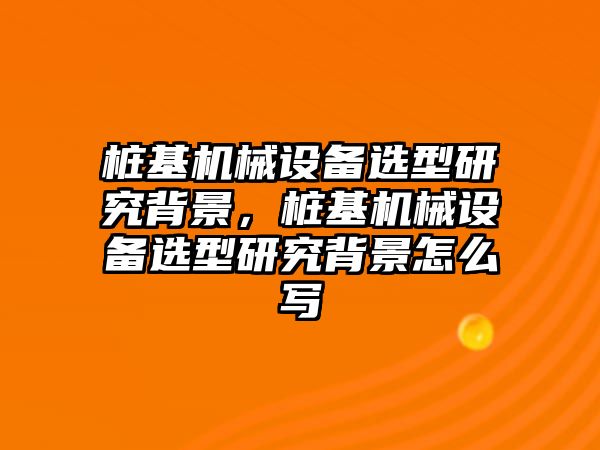 桩基机械设备选型研究背景，桩基机械设备选型研究背景怎么写